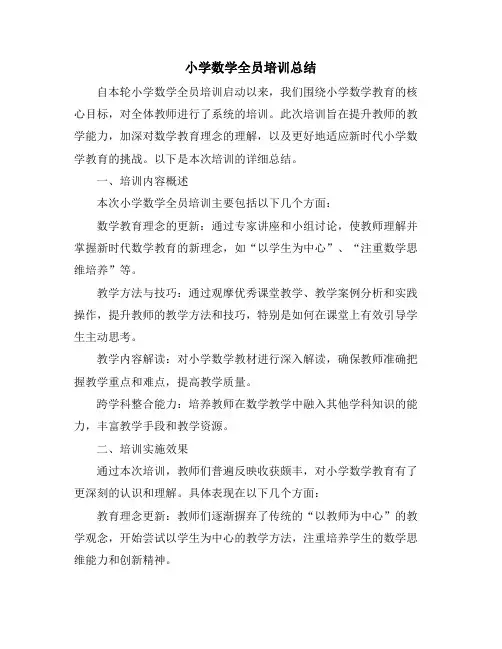 小学数学全员培训总结

自本轮小学数学全员培训启动以来，我们围绕小学数学教育的核心目标，对全体教师进行了系统的培训。此次培训旨在提升教师的教学能力，加深对数学教育理念的理解，以及更好地适应新时代小学数学教育的挑战。以下是本次培训的详细总结。

一、培训内容概述

本次小学数学全员培训主要包括以下几个方面：

数学教育理念的更新：通过专家讲座和小组讨论，使教师理解并掌握新时代数学教育的新理念，如“以学生为中心”、“注重数学思维培养”等。

教学方法与技巧：通过观摩优秀课堂教学、教学案例分析和实践操作，提升教师的教学方法和技巧，特别是如何在课堂上有效引导学生主动思考。

教学内容解读：对小学数学教材进行深入解读，确保教师准确把握教学重点和难点，提高教学质量。

跨学科整合能力：培养教师在数学教学中融入其他学科知识的能力，丰富教学手段和教学资源。

二、培训实施效果

通过本次培训，教师们普遍反映收获颇丰，对小学数学教育有了更深刻的认识和理解。具体表现在以下几个方面：

教育理念更新：教师们逐渐摒弃了传统的“以教师为中心”的教学观念，开始尝试以学生为中心的教学方法，注重培养学生的数学思维能力和创新精神。